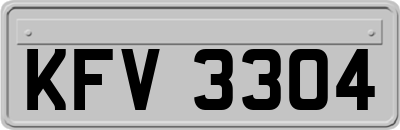 KFV 3304